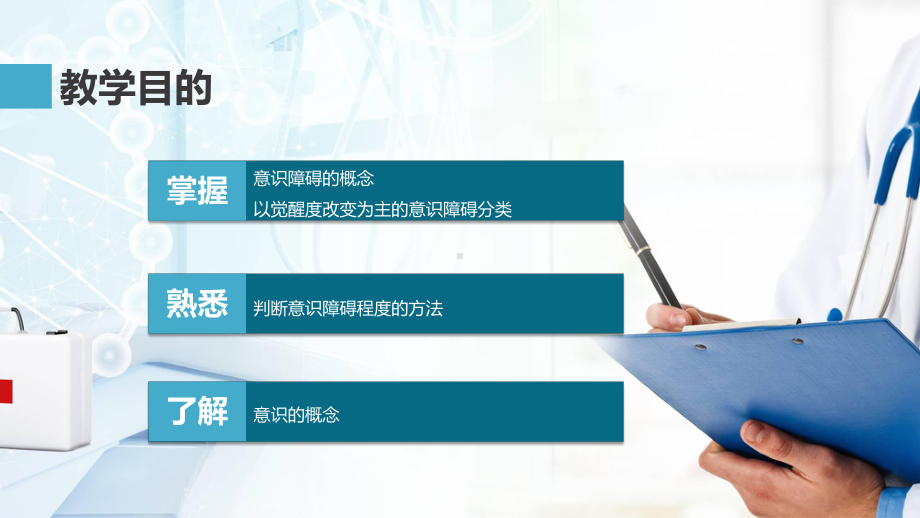 教学目的

掌握
意识障碍的概念
以觉醒度改变为主的意识障碍分类

熟悉
判断意识障碍程度的方法

了解
意识的概念